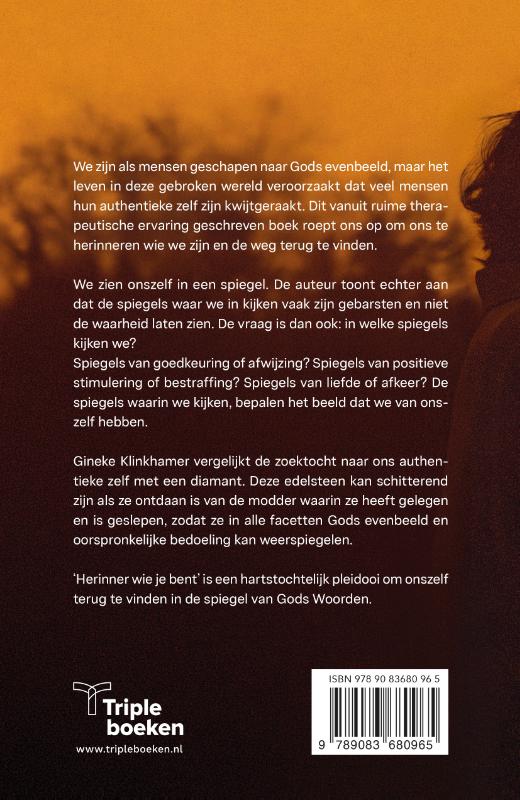 We zijn als mensen geschapen naar Gods evenbeeld, maar het leven in deze gebroken wereld veroorzaakt dat veel mensen hun authentieke zelf zijn kwijtgeraakt. Dit vanuit ruime therapeutische ervaring geschreven boek roept ons op om ons te herinneren wie we zijn en de weg terug te vinden.

We zien onszelf in een spiegel. De auteur toont echter aan dat de spiegels waar we in kijken vaak zijn gebarsten en niet de waarheid laten zien. De vraag is dan ook: in welke spiegels kijken we?
Spiegels van goedkeuring of afwijzing? Spiegels van positieve stimulering of bestraffing? Spiegels van liefde of afkeer? De spiegels waarin we kijken, bepalen het beeld dat we van onszelf hebben.

Gineke Klinkhamer vergelijkt de zoektocht naar ons authentieke zelf met een diamant. Deze edelsteen kan schitterend zijn als ze ontdaan is van de modder waarin ze heeft gelegen en is geslepen, zodat ze in alle facetten Gods evenbeeld en oorspronkelijke bedoeling kan weerspiegelen.

'Herinner wie je bent' is een hartstochtelijk pleidooi om onszelf terug te vinden in de spiegel van Gods Woorden.

Triple boeken
www.tripleboeken.nl

ISBN 978 90 83680 96 5
9 789083 680965